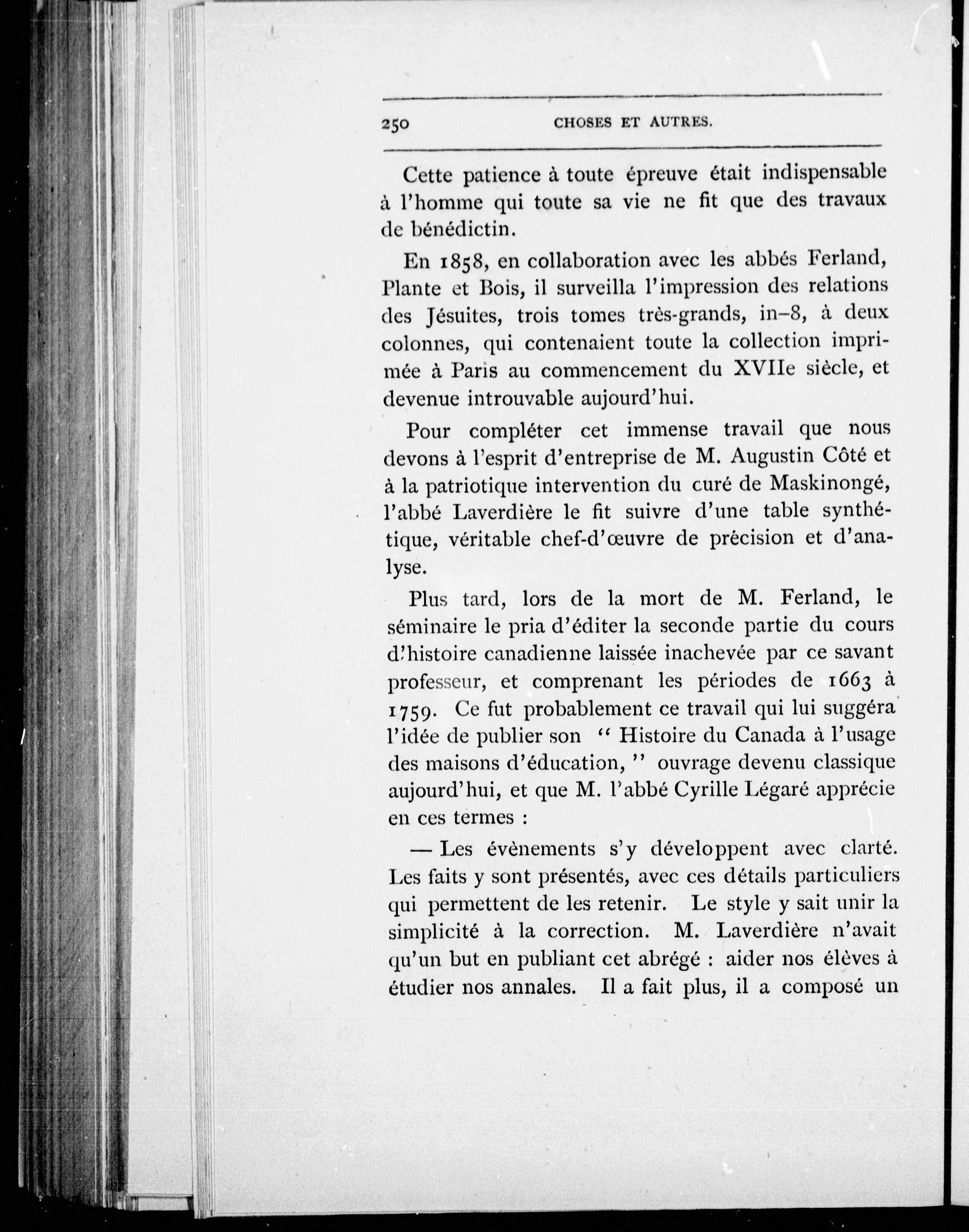 250 CHOSES ET AUTRES.

Cette patience à toute épreuve était indispensable à l'homme qui toute sa vie ne fit que des travaux de bénédictin.

En 1858, en collaboration avec les abbés Ferland, Plante et Bois, il surveilla l'impression des relations des Jésuites, trois tomes très-grands, in–8, à deux colonnes, qui contenaient toute la collection imprimée à Paris au commencement du XVIIe siècle, et devenue introuvable aujourd'hui.

Pour compléter cet immense travail que nous devons à l'esprit d'entreprise de M. Augustin Côté et à la patriotique intervention du curé de Maskinongé, l'abbé Laverdière le fit suivre d'une table synthétique, véritable chef-d'œuvre de précision et d'analyse.

Plus tard, lors de la mort de M. Ferland, le séminaire le pria d'éditer la seconde partie du cours d'histoire canadienne laissée inachevée par ce savant professeur, et comprenant les périodes de 1663 à 1759. Ce fut probablement ce travail qui lui suggéra l'idée de publier son " Histoire du Canada à l'usage des maisons d'éducation, " ouvrage devenu classique aujourd'hui, et que M. l'abbé Cyrille Légaré apprécie en ces termes :

— Les évènements s'y développent avec clarté. Les faits y sont présentés, avec ces détails particuliers qui permettent de les retenir. Le style y sait unir la simplicité à la correction. M. Laverdière n'avait qu'un but en publiant cet abrégé : aider nos élèves à étudier nos annales. Il a fait plus, il a composé un